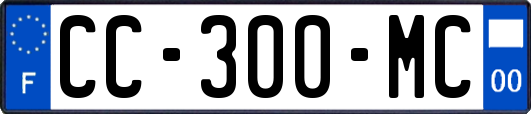 F
CC-300-MC
00